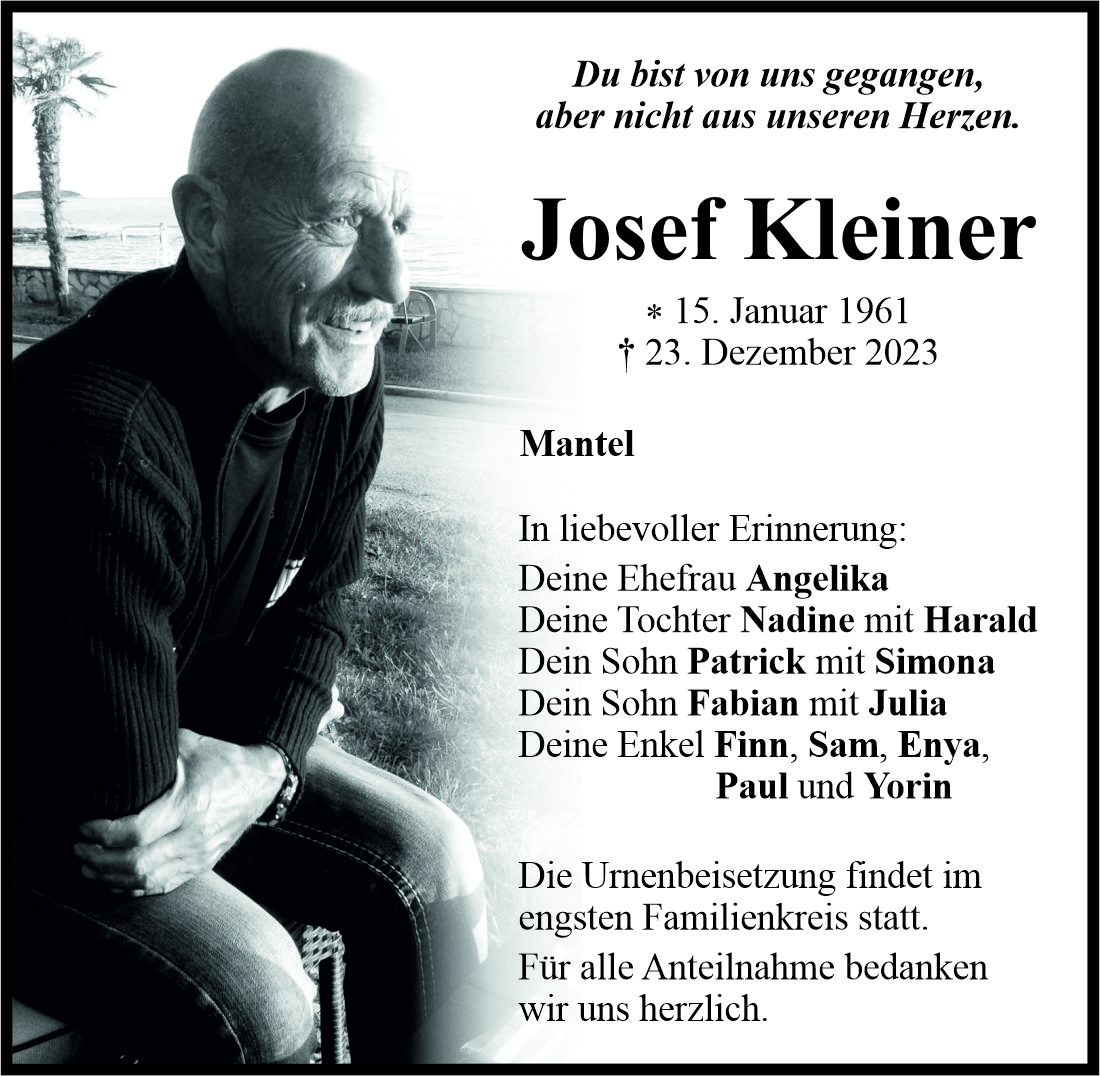 Du bist von uns gegangen,
aber nicht aus unseren Herzen.

Josef Kleiner

* 15. Januar 1961
† 23. Dezember 2023

Mantel

In liebevoller Erinnerung:
Deine Ehefrau Angelika
Deine Tochter Nadine mit Harald
Dein Sohn Patrick mit Simona
Dein Sohn Fabian mit Julia
Deine Enkel Finn, Sam, Enya,
Paul und Yorin

Die Urnenbeisetzung findet im engsten Familienkreis statt.

Für alle Anteilnahme bedanken wir uns herzlich.